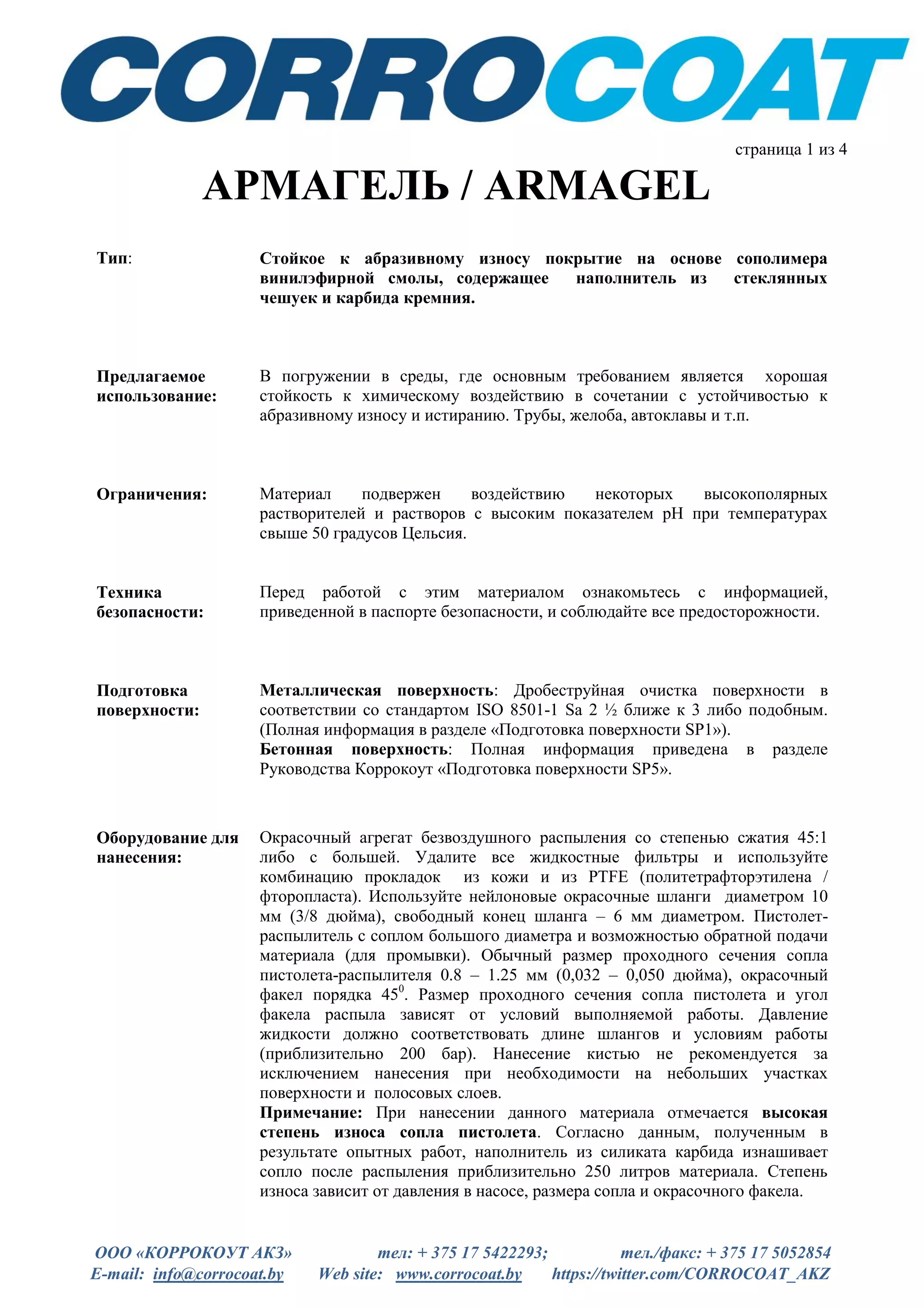 CORROCOAT

страница 1 из 4

АРМАГЕЛЬ / ARMAGEL

Тип: Стойкое к абразивному износу покрытие на основе сополимера винилэфирной смолы, содержащее наполнитель из стеклянных чешуек и карбида кремния.

Предлагаемое использование: В погружении в среды, где основным требованием является хорошая стойкость к химическому воздействию в сочетании с устойчивостью к абразивному износу и истиранию. Трубы, желоба, автоклавы и т.п.

Ограничения: Материал подвержен воздействию некоторых высокополярных растворителей и растворов с высоким показателем pH при температурах свыше 50 градусов Цельсия.

Техника безопасности: Перед работой с этим материалом ознакомьтесь с информацией, приведенной в паспорте безопасности, и соблюдайте все предосторожности.

Подготовка поверхности: Металлическая поверхность: Дробеструйная очистка поверхности в соответствии со стандартом ISO 8501-1 Sa 2 ½ ближе к 3 либо подобным. (Полная информация в разделе «Подготовка поверхности SP1»).
Бетонная поверхность: Полная информация приведена в разделе Руководства Коррокоут «Подготовка поверхности SP5».

Оборудование для нанесения: Окрасочный агрегат безвоздушного распыления со степенью сжатия 45:1 либо с большей. Удалите все жидкостные фильтры и используйте комбинацию прокладок из кожи и из PTFE (политетрафторэтилена / фторопласта). Используйте нейлоновые окрасочные шланги диаметром 10 мм (3/8 дюйма), свободный конец шланга – 6 мм диаметром. Пистолет-распылитель с соплом большого диаметра и возможностью обратной подачи материала (для промывки). Обычный размер проходного сечения сопла пистолета-распылителя 0.8 – 1.25 мм (0,032 – 0,050 дюйма), окрасочный факел порядка $45^0$. Размер проходного сечения сопла пистолета и угол факела распыла зависят от условий выполняемой работы. Давление жидкости должно соответствовать длине шлангов и условиям работы (приблизительно 200 бар). Нанесение кистью не рекомендуется за исключением нанесения при необходимости на небольших участках поверхности и полосовых слоев.
Примечание: При нанесении данного материала отмечается высокая степень износа сопла пистолета. Согласно данным, полученным в результате опытных работ, наполнитель из силиката карбида изнашивает сопло после распыления приблизительно 250 литров материала. Степень износа зависит от давления в насосе, размера сопла и окрасочного факела.

ООО «КОРРОКОУТ АКЗ» тел: + 375 17 5422293; тел./факс: + 375 17 5052854
E-mail: info@corrocoat.by Web site: www.corrocoat.by https://twitter.com/CORROCOAT_AKZ